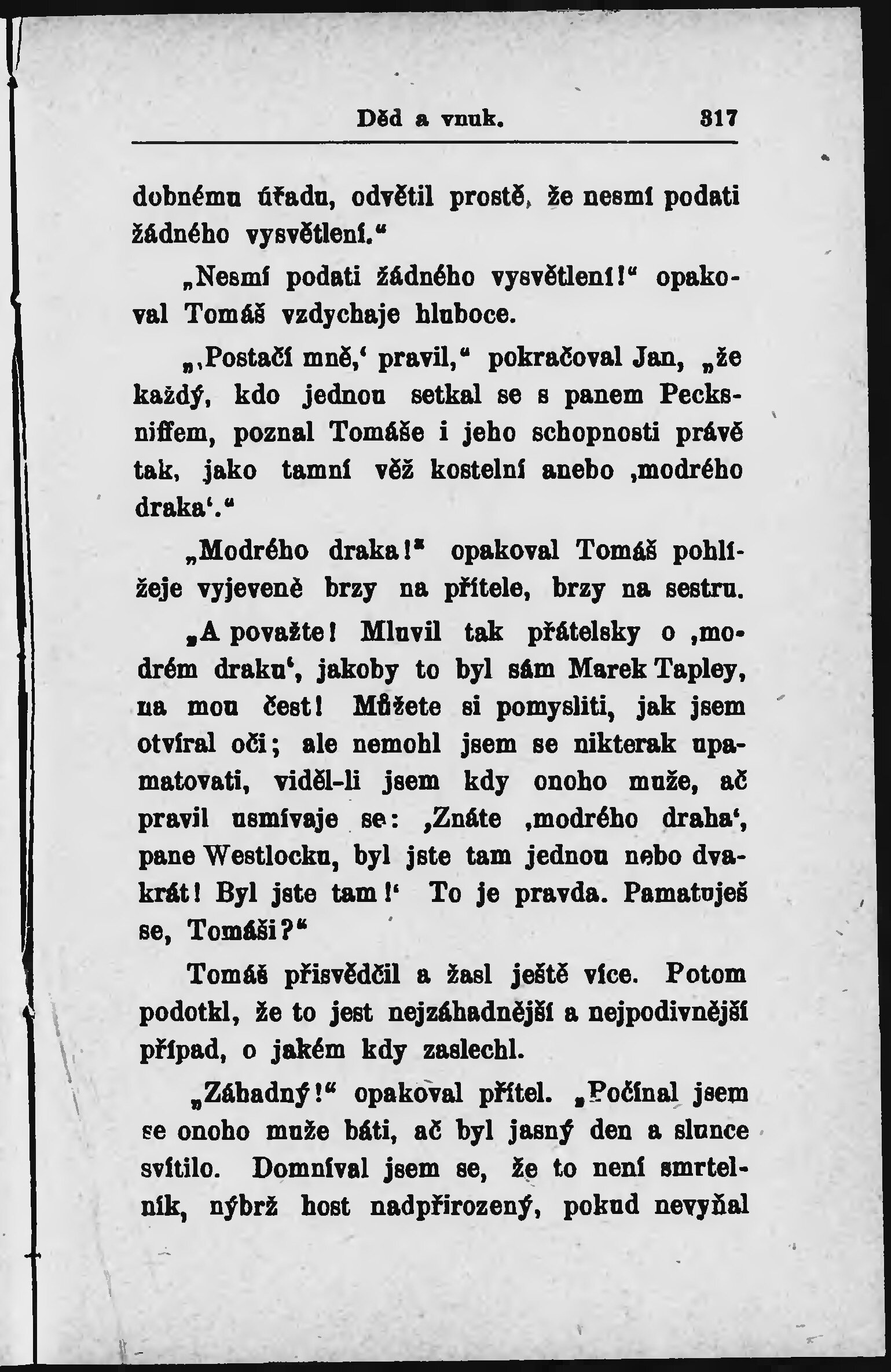 Děd a vnuk. 317

dobnému úřadu, odvětil prostě, že nesmí podati žádného vysvětlení.“

„Nesmí podati žádného vysvětlení!“ opakoval Tomáš vzdychaje hluboce.

„‚Postačí mně,‘ pravil,“ pokračoval Jan, „že každý, kdo jednou setkal se s panem Pecksniffem, poznal Tomáše i jeho schopnosti právě tak, jako tamní věž kostelní anebo ‚modrého draka‘.“

„Modrého draka!“ opakoval Tomáš pohlížeje vyjeveně brzy na přítele, brzy na sestru.

„A považte! Mluvil tak přátelsky o ‚modrém draku‘, jakoby to byl sám Marek Tapley, na mou čest! Můžete si pomysliti, jak jsem otvíral oči; ale nemohl jsem se nikterak upamatovati, viděl-li jsem kdy onoho muže, ač pravil usmívaje se: ‚Znáte ‚modrého draha‘, pane Westlocku, byl jste tam jednou nebo dvakrát! Byl jste tam!‘ To je pravda. Pamatuješ se, Tomáši?“

Tomáš přisvědčil a žasl ještě více. Potom podotkl, že to jest nejzáhadnější a nejpodivnější případ, o jakém kdy zaslechl.

„Záhadný!“ opakoval přítel. „Počínal jsem se onoho muže báti, ač byl jasný den a slunce svítilo. Domníval jsem se, že to není smrtelník, nýbrž host nadpřirozený, pokud nevyňal